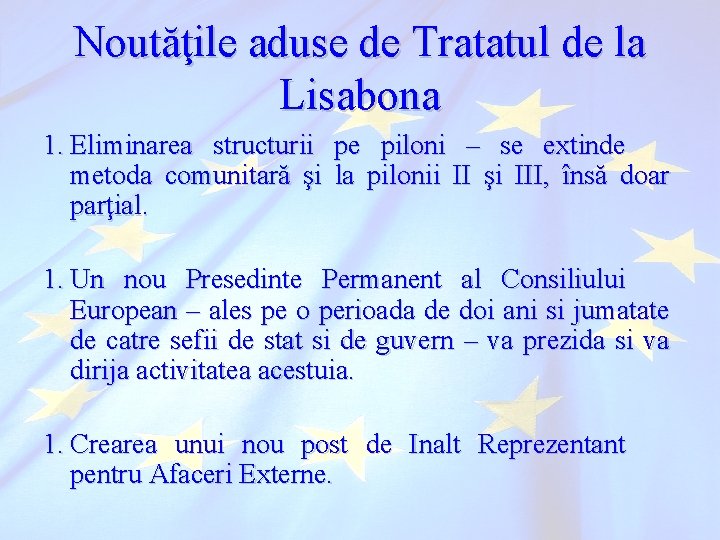 Noutăţile aduse de Tratatul de la Lisabona

1. Eliminarea structurii pe piloni – se extinde metoda comunitară şi la pilonii II şi III, însă doar parţial.

1. Un nou Presedinte Permanent al Consiliului European – ales pe o perioada de doi ani si jumatate de catre sefii de stat si de guvern – va prezida si va dirija activitatea acestuia.

1. Crearea unui nou post de Inalt Reprezentant pentru Afaceri Externe.